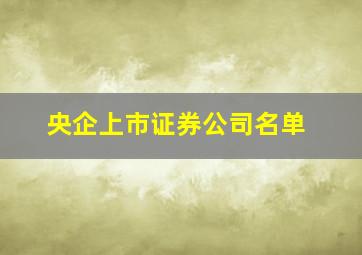 央企上市证券公司名单